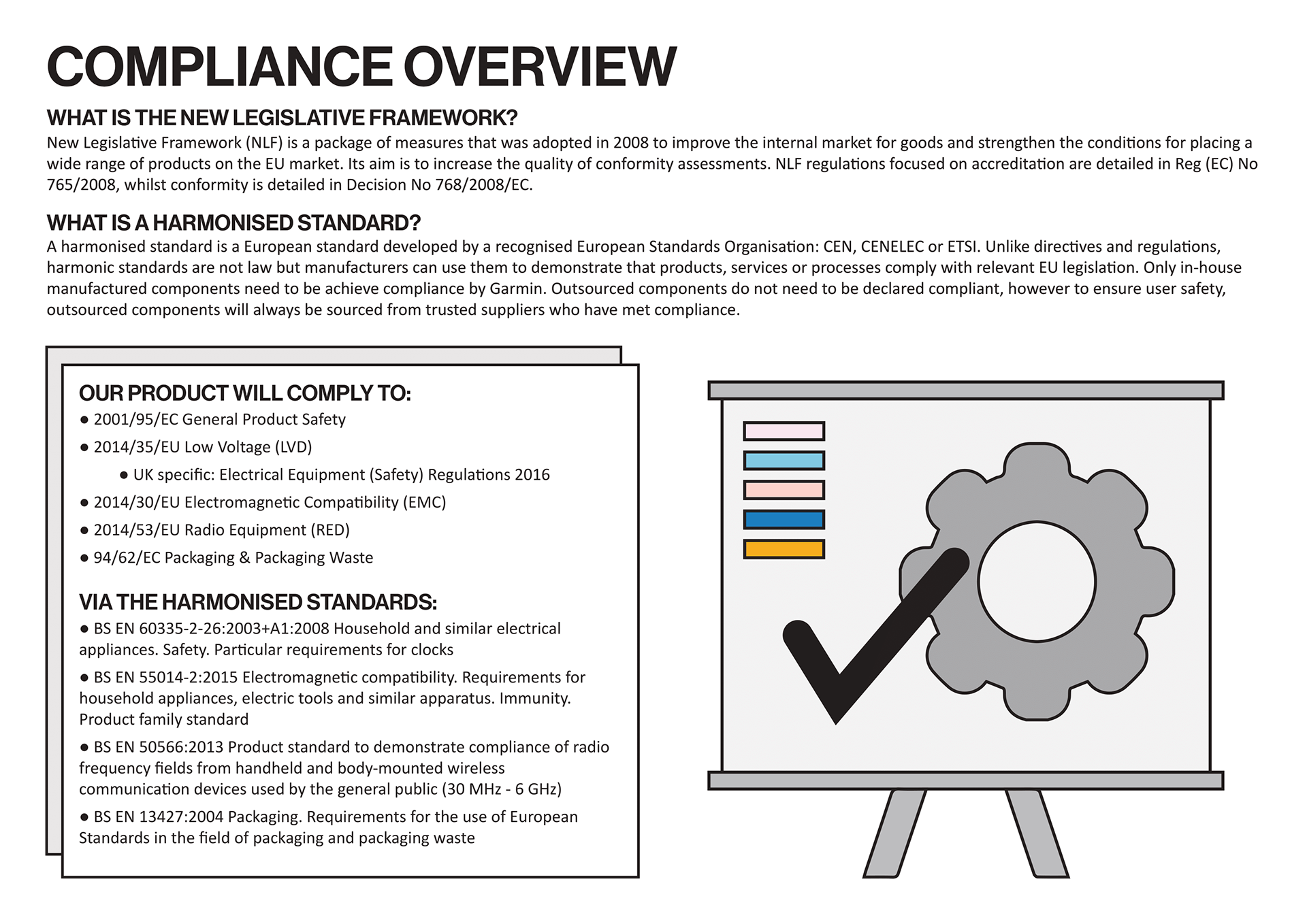 COMPLIANCE OVERVIEW

WHAT IS THE NEW LEGISLATIVE FRAMEWORK?
New Legislative Framework (NLF) is a package of measures that was adopted in 2008 to improve the internal market for goods and strengthen the conditions for placing a wide range of products on the EU market. Its aim is to increase the quality of conformity assessments. NLF regulations focused on accreditation are detailed in Reg (EC) No 765/2008, whilst conformity is detailed in Decision No 768/2008/EC.

WHAT IS A HARMONISED STANDARD?
A harmonised standard is a European standard developed by a recognised European Standards Organisation: CEN, CENELEC or ETSI. Unlike directives and regulations, harmonic standards are not law but manufacturers can use them to demonstrate that products, services or processes comply with relevant EU legislation. Only in-house manufactured components need to be achieve compliance by Garmin. Outsourced components do not need to be declared compliant, however to ensure user safety, outsourced components will always be sourced from trusted suppliers who have met compliance.

OUR PRODUCT WILL COMPLY TO:
● 2001/95/EC General Product Safety
● 2014/35/EU Low Voltage (LVD)
● UK specific: Electrical Equipment (Safety) Regulations 2016
● 2014/30/EU Electromagnetic Compatibility (EMC)
● 2014/53/EU Radio Equipment (RED)
● 94/62/EC Packaging & Packaging Waste

VIA THE HARMONISED STANDARDS:
● BS EN 60335-2-26:2003+A1:2008 Household and similar electrical appliances. Safety. Particular requirements for clocks
● BS EN 55014-2:2015 Electromagnetic compatibility. Requirements for household appliances, electric tools and similar apparatus. Immunity. Product family standard
● BS EN 50566:2013 Product standard to demonstrate compliance of radio frequency fields from handheld and body-mounted wireless communication devices used by the general public (30 MHz - 6 GHz)
● BS EN 13427:2004 Packaging. Requirements for the use of European Standards in the field of packaging and packaging waste